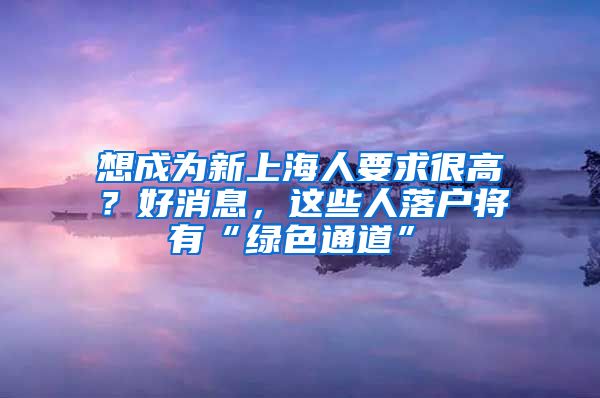 想成为新上海人要求很高？好消息，这些人落户将有“绿色通道”